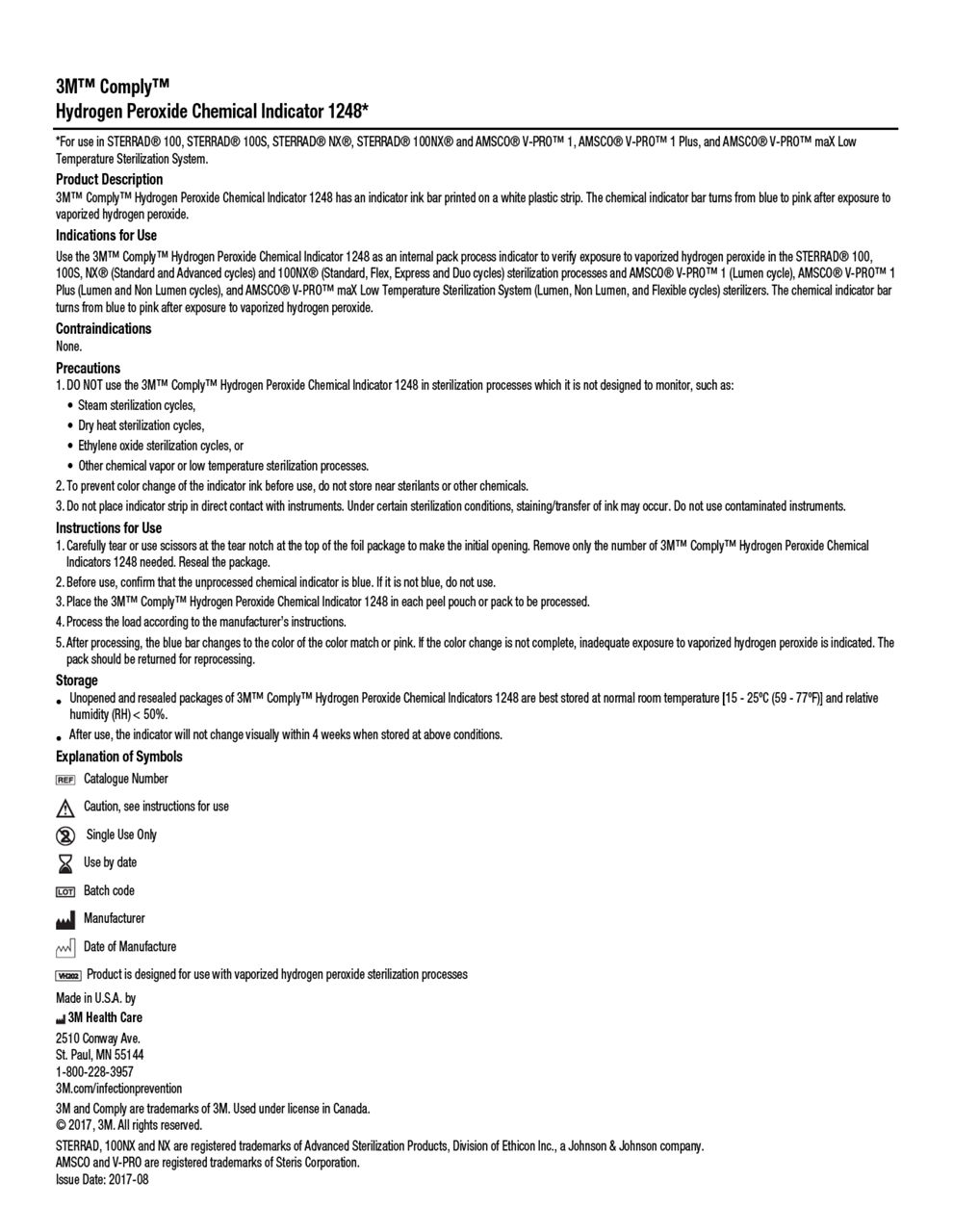 3M™ Comply™
Hydrogen Peroxide Chemical Indicator 1248*

*For use in STERRAD® 100, STERRAD® 100S, STERRAD® NX®, STERRAD® 100NX® and AMSCO® V-PRO™ 1, AMSCO® V-PRO™ 1 Plus, and AMSCO® V-PRO™ maX Low Temperature Sterilization System.

Product Description
3M™ Comply™ Hydrogen Peroxide Chemical Indicator 1248 has an indicator ink bar printed on a white plastic strip. The chemical indicator bar turns from blue to pink after exposure to vaporized hydrogen peroxide.

Indications for Use
Use the 3M™ Comply™ Hydrogen Peroxide Chemical Indicator 1248 as an internal pack process indicator to verify exposure to vaporized hydrogen peroxide in the STERRAD® 100, 100S, NX® (Standard and Advanced cycles) and 100NX® (Standard, Flex, Express and Duo cycles) sterilization processes and AMSCO® V-PRO™ 1 (Lumen cycle), AMSCO® V-PRO™ 1 Plus (Lumen and Non Lumen cycles), and AMSCO® V-PRO™ maX Low Temperature Sterilization System (Lumen, Non Lumen, and Flexible cycles) sterilizers. The chemical indicator bar turns from blue to pink after exposure to vaporized hydrogen peroxide.

Contraindications
None.

Precautions
1. DO NOT use the 3M™ Comply™ Hydrogen Peroxide Chemical Indicator 1248 in sterilization processes which it is not designed to monitor, such as:
• Steam sterilization cycles,
• Dry heat sterilization cycles,
• Ethylene oxide sterilization cycles, or
• Other chemical vapor or low temperature sterilization processes.
2. To prevent color change of the indicator ink before use, do not store near sterilants or other chemicals.
3. Do not place indicator strip in direct contact with instruments. Under certain sterilization conditions, staining/transfer of ink may occur. Do not use contaminated instruments.

Instructions for Use
1. Carefully tear or use scissors at the tear notch at the top of the foil package to make the initial opening. Remove only the number of 3M™ Comply™ Hydrogen Peroxide Chemical Indicators 1248 needed. Reseal the package.
2. Before use, confirm that the unprocessed chemical indicator is blue. If it is not blue, do not use.
3. Place the 3M™ Comply™ Hydrogen Peroxide Chemical Indicator 1248 in each peel pouch or pack to be processed.
4. Process the load according to the manufacturer's instructions.
5. After processing, the blue bar changes to the color of the color match or pink. If the color change is not complete, inadequate exposure to vaporized hydrogen peroxide is indicated. The pack should be returned for reprocessing.

Storage
• Unopened and resealed packages of 3M™ Comply™ Hydrogen Peroxide Chemical Indicators 1248 are best stored at normal room temperature [15 - 25ºC (59 - 77ºF)] and relative humidity (RH) < 50%.
• After use, the indicator will not change visually within 4 weeks when stored at above conditions.

Explanation of Symbols
REF Catalogue Number
Caution, see instructions for use
Single Use Only
Use by date
LOT Batch code
Manufacturer
Date of Manufacture
VH2O2 Product is designed for use with vaporized hydrogen peroxide sterilization processes

Made in U.S.A. by
3M Health Care
2510 Conway Ave.
St. Paul, MN 55144
1-800-228-3957
3M.com/infectionprevention
3M and Comply are trademarks of 3M. Used under license in Canada.
© 2017, 3M. All rights reserved.
STERRAD, 100NX and NX are registered trademarks of Advanced Sterilization Products, Division of Ethicon Inc., a Johnson & Johnson company.
AMSCO and V-PRO are registered trademarks of Steris Corporation.
Issue Date: 2017-08